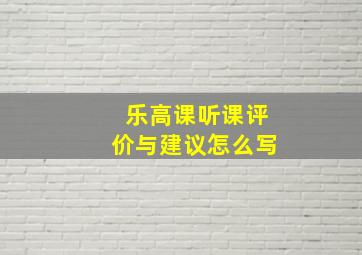 乐高课听课评价与建议怎么写